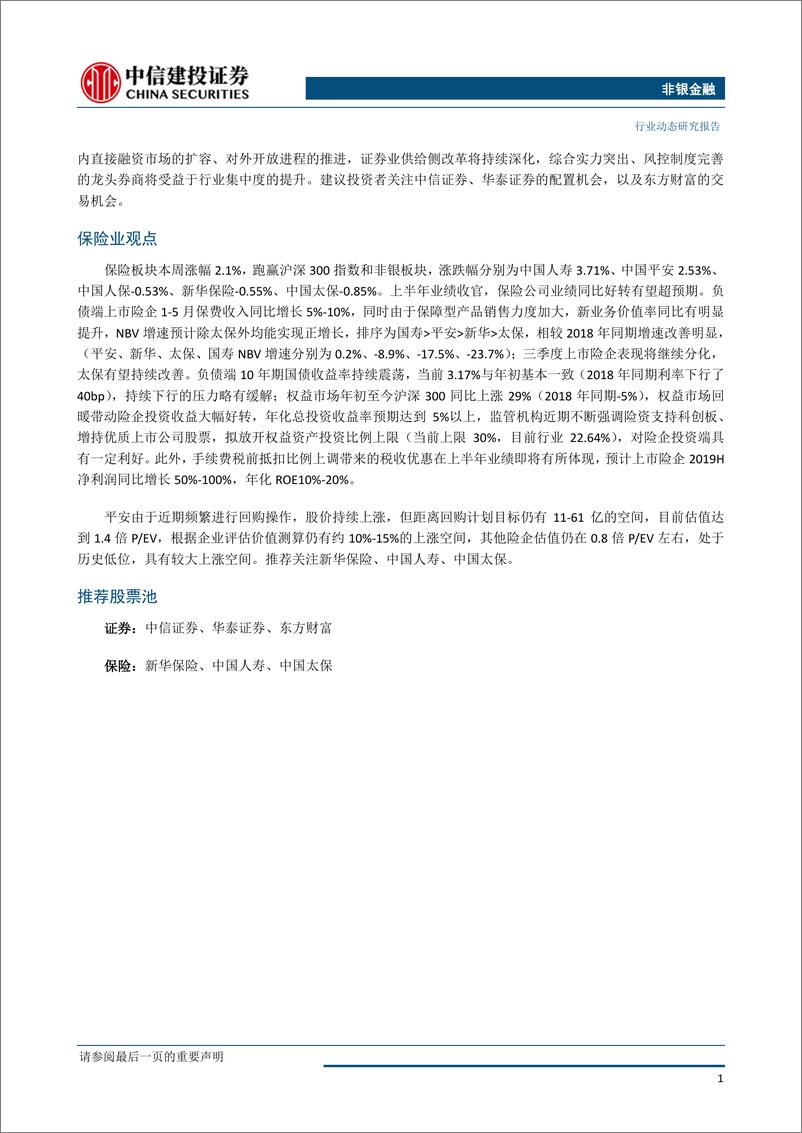 中信建投证券
CHINA SECURITIES

非银金融

行业动态研究报告

内直接融资市场的扩容、对外开放进程的推进，证券业供给侧改革将持续深化，综合实力突出、风控制度完善的龙头券商将受益于行业集中度的提升。建议投资者关注中信证券、华泰证券的配置机会，以及东方财富的交易机会。

保险业观点

保险板块本周涨幅 2.1%，跑赢沪深 300 指数和非银板块，涨跌幅分别为中国人寿 3.71%、中国平安 2.53%、中国人保-0.53%、新华保险-0.55%、中国太保-0.85%。上半年业绩收官，保险公司业绩同比好转有望超预期。负债端上市险企 1-5 月保费收入同比增长 5%-10%，同时由于保障型产品销售力度加大，新业务价值率同比有明显提升，NBV 增速预计除太保外均能实现正增长，排序为国寿>平安>新华>太保，相较 2018 年同期增速改善明显，（平安、新华、太保、国寿 NBV 增速分别为 0.2%、-8.9%、-17.5%、-23.7%）；三季度上市险企表现将继续分化，太保有望持续改善。负债端 10 年期国债收益率持续震荡，当前 3.17%与年初基本一致（2018 年同期利率下行了 40bp），持续下行的压力略有缓解；权益市场年初至今沪深 300 同比上涨 29%（2018 年同期-5%），权益市场回暖带动险企投资收益大幅好转，年化总投资收益率预期达到 5%以上，监管机构近期不断强调险资支持科创板、增持优质上市公司股票，拟放开权益资产投资比例上限（当前上限 30%，目前行业 22.64%），对险企投资端具有一定利好。此外，手续费税前抵扣比例上调带来的税收优惠在上半年业绩即将有所体现，预计上市险企 2019H 净利润同比增长 50%-100%，年化 ROE10%-20%。

平安由于近期频繁进行回购操作，股价持续上涨，但距离回购计划目标仍有 11-61 亿的空间，目前估值达到 1.4 倍 P/EV，根据企业评估价值测算仍有约 10%-15%的上涨空间，其他险企估值仍在 0.8 倍 P/EV 左右，处于历史低位，具有较大上涨空间。推荐关注新华保险、中国人寿、中国太保。

推荐股票池

证券：中信证券、华泰证券、东方财富

保险：新华保险、中国人寿、中国太保

请参阅最后一页的重要声明

1